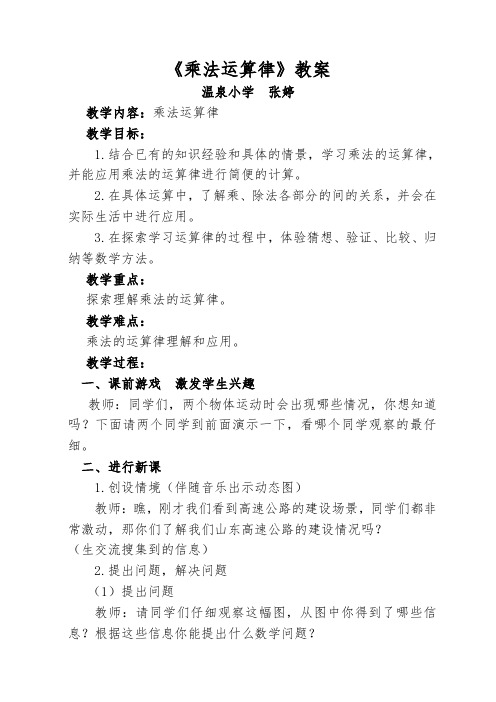 《乘法运算律》教案
温泉小学　张婷

教学内容：乘法运算律

教学目标：

1.结合已有的知识经验和具体的情景，学习乘法的运算律，并能应用乘法的运算律进行简便的计算。

2.在具体运算中，了解乘、除法各部分的间的关系，并会在实际生活中进行应用。

3.在探索学习运算律的过程中，体验猜想、验证、比较、归纳等数学方法。

教学重点：

探索理解乘法的运算律。

教学难点：

乘法的运算律理解和应用。

教学过程：

一、课前游戏　激发学生兴趣

教师：同学们，两个物体运动时会出现哪些情况，你想知道吗？下面请两个同学到前面演示一下，看哪个同学观察的最仔细。

二、进行新课

1.创设情境（伴随音乐出示动态图）

教师：瞧，刚才我们看到高速公路的建设场景，同学们都非常激动，那你们了解我们山东高速公路的建设情况吗？
（生交流搜集到的信息）

2.提出问题，解决问题

（1）提出问题

教师：请同学们仔细观察这幅图，从图中你得到了哪些信息？根据这些信息你能提出什么数学问题？